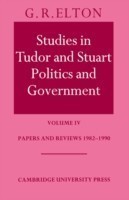 G. R. ELTON

Studies in Tudor and Stuart Politics and Government

VOLUME IV

PAPERS AND REVIEWS 1982–1990

CAMBRIDGE UNIVERSITY PRESS